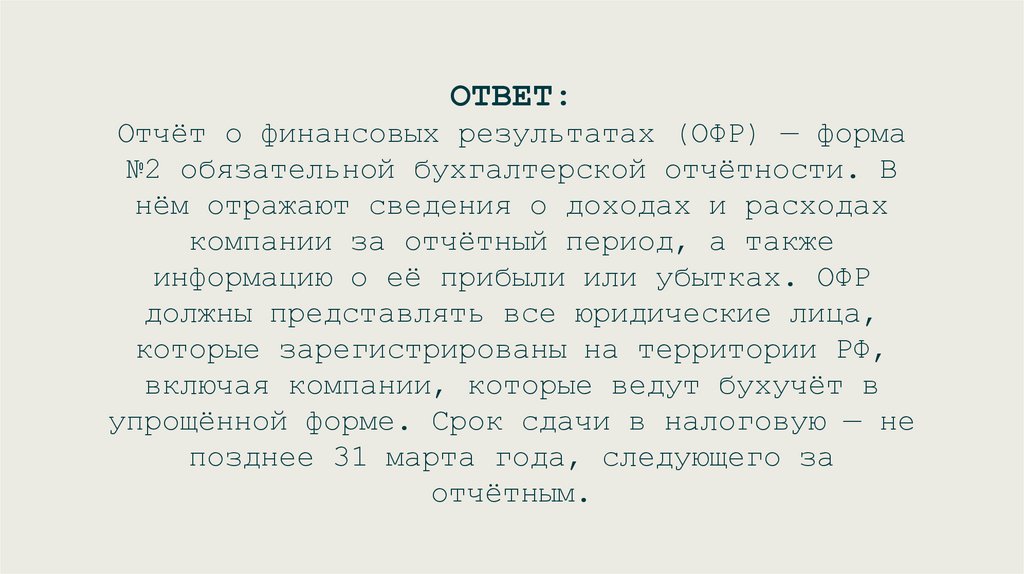 ОТВЕТ:

Отчёт о финансовых результатах (ОФР) — форма №2 обязательной бухгалтерской отчётности. В нём отражают сведения о доходах и расходах компании за отчётный период, а также информацию о её прибыли или убытках. ОФР должны представлять все юридические лица, которые зарегистрированы на территории РФ, включая компании, которые ведут бухучёт в упрощённой форме. Срок сдачи в налоговую — не позднее 31 марта года, следующего за отчётным.